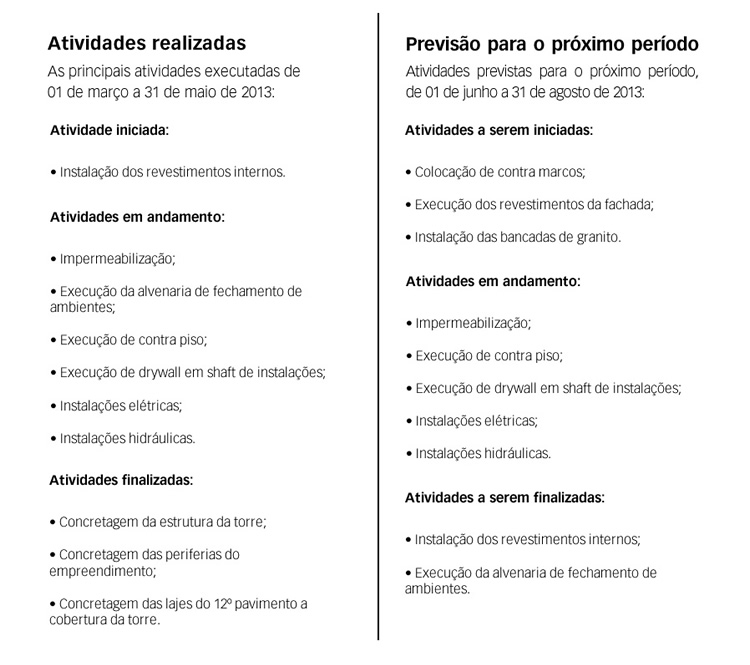 Atividades realizadas

As principais atividades executadas de 01 de março a 31 de maio de 2013:

Atividade iniciada:

• Instalação dos revestimentos internos.

Atividades em andamento:

• Impermeabilização;

• Execução da alvenaria de fechamento de ambientes;

• Execução de contra piso;

• Execução de drywall em shaft de instalações;

• Instalações elétricas;

• Instalações hidráulicas.

Atividades finalizadas:

• Concretagem da estrutura da torre;

• Concretagem das periferias do empreendimento;

• Concretagem das lajes do 12º pavimento a cobertura da torre.

Previsão para o próximo período

Atividades previstas para o próximo período, de 01 de junho a 31 de agosto de 2013:

Atividades a serem iniciadas:

• Colocação de contra marcos;

• Execução dos revestimentos da fachada;

• Instalação das bancadas de granito.

Atividades em andamento:

• Impermeabilização;

• Execução de contra piso;

• Execução de drywall em shaft de instalações;

• Instalações elétricas;

• Instalações hidráulicas.

Atividades a serem finalizadas:

• Instalação dos revestimentos internos;

• Execução da alvenaria de fechamento de ambientes.